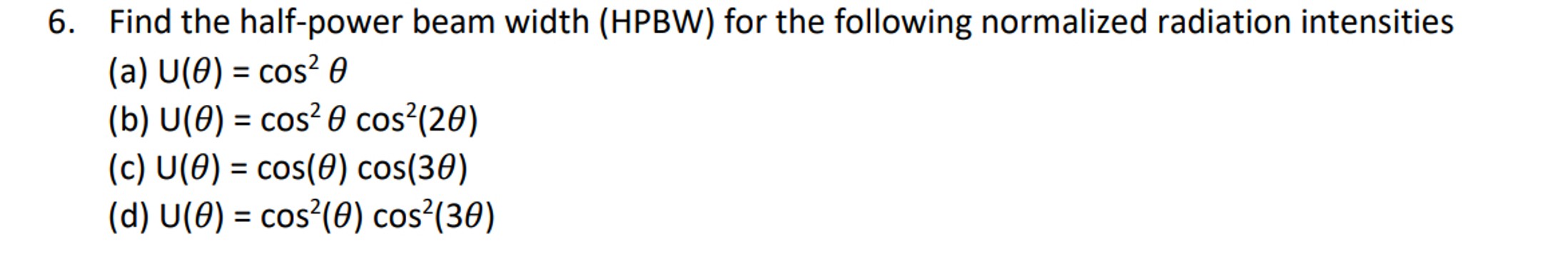 6. Find the half-power beam width (HPBW) for the following normalized radiation intensities

(a) $U(\theta) = \cos^2 \theta$

(b) $U(\theta) = \cos^2 \theta \cos^2(2\theta)$

(c) $U(\theta) = \cos(\theta) \cos(3\theta)$

(d) $U(\theta) = \cos^2(\theta) \cos^2(3\theta)$